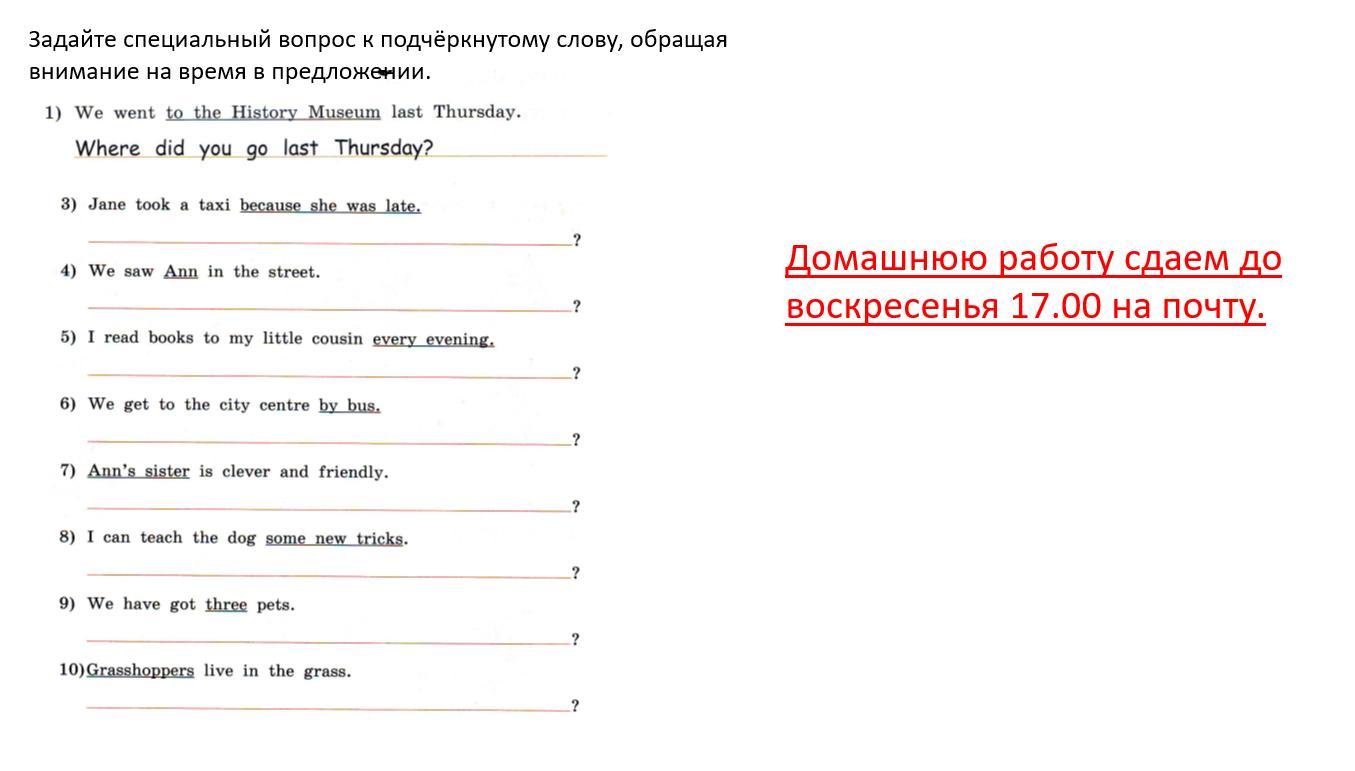 Задайте специальный вопрос к подчёркнутому слову, обращая внимание на время в предложении.

1) We went to the History Museum last Thursday.
Where did you go last Thursday?

3) Jane took a taxi because she was late.
?

4) We saw Ann in the street.
?

5) I read books to my little cousin every evening.
?

6) We get to the city centre by bus.
?

7) Ann's sister is clever and friendly.
?

8) I can teach the dog some new tricks.
?

9) We have got three pets.
?

10) Grasshoppers live in the grass.
?

Домашнюю работу сдаем до воскресенья 17.00 на почту.